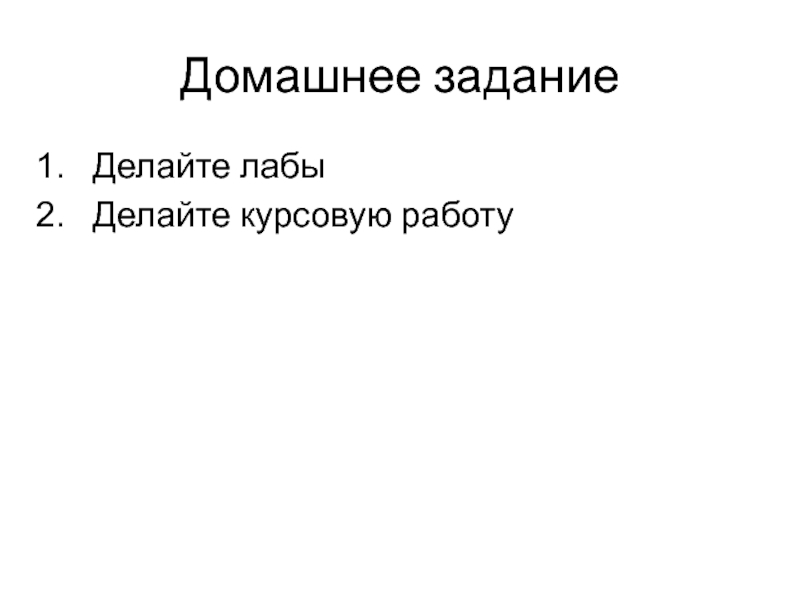 Домашнее задание

1. Делайте лабы
2. Делайте курсовую работу